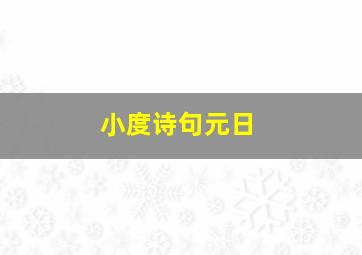 小度诗句元日